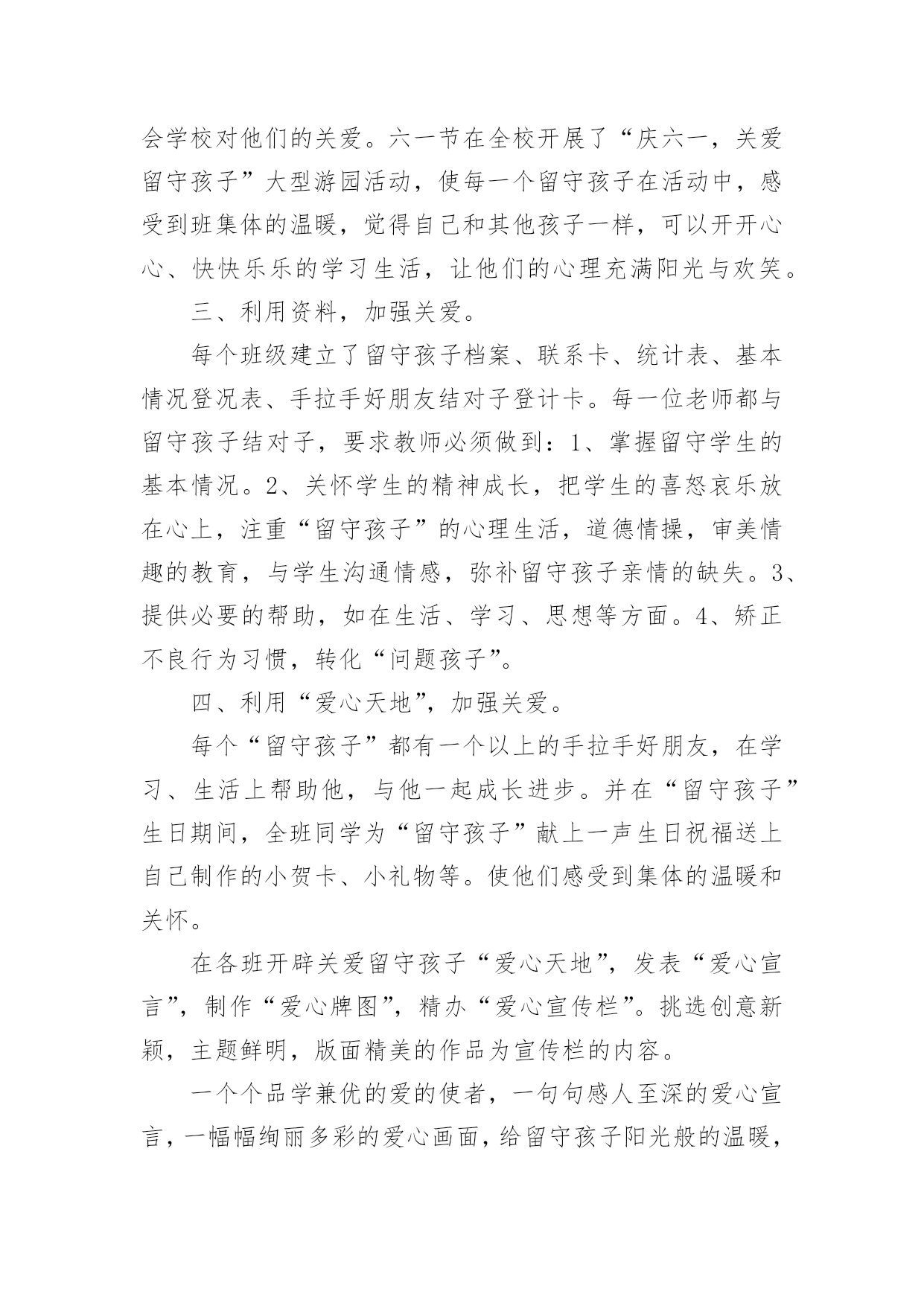 会学校对他们的关爱。六一节在全校开展了“庆六一，关爱留守孩子”大型游园活动，使每一个留守孩子在活动中，感受到班集体的温暖，觉得自己和其他孩子一样，可以开开心心、快快乐乐的学习生活，让他们的心理充满阳光与欢笑。

三、利用资料，加强关爱。

每个班级建立了留守孩子档案、联系卡、统计表、基本情况登况表、手拉手好朋友结对子登计卡。每一位老师都与留守孩子结对子，要求教师必须做到：1、掌握留守学生的基本情况。2、关怀学生的精神成长，把学生的喜怒哀乐放在心上，注重“留守孩子”的心理生活，道德情操，审美情趣的教育，与学生沟通情感，弥补留守孩子亲情的缺失。3、提供必要的帮助，如在生活、学习、思想等方面。4、矫正不良行为习惯，转化“问题孩子”。

四、利用“爱心天地”，加强关爱。

每个“留守孩子”都有一个以上的手拉手好朋友，在学习、生活上帮助他，与他一起成长进步。并在“留守孩子”生日期间，全班同学为“留守孩子”献上一声生日祝福送上自己制作的小贺卡、小礼物等。使他们感受到集体的温暖和关怀。

在各班开辟关爱留守孩子“爱心天地”，发表“爱心宣言”，制作“爱心牌图”，精办“爱心宣传栏”。挑选创意新颖，主题鲜明，版面精美的作品为宣传栏的内容。

一个个品学兼优的爱的使者，一句句感人至深的爱心宣言，一幅幅绚丽多彩的爱心画面，给留守孩子阳光般的温暖，